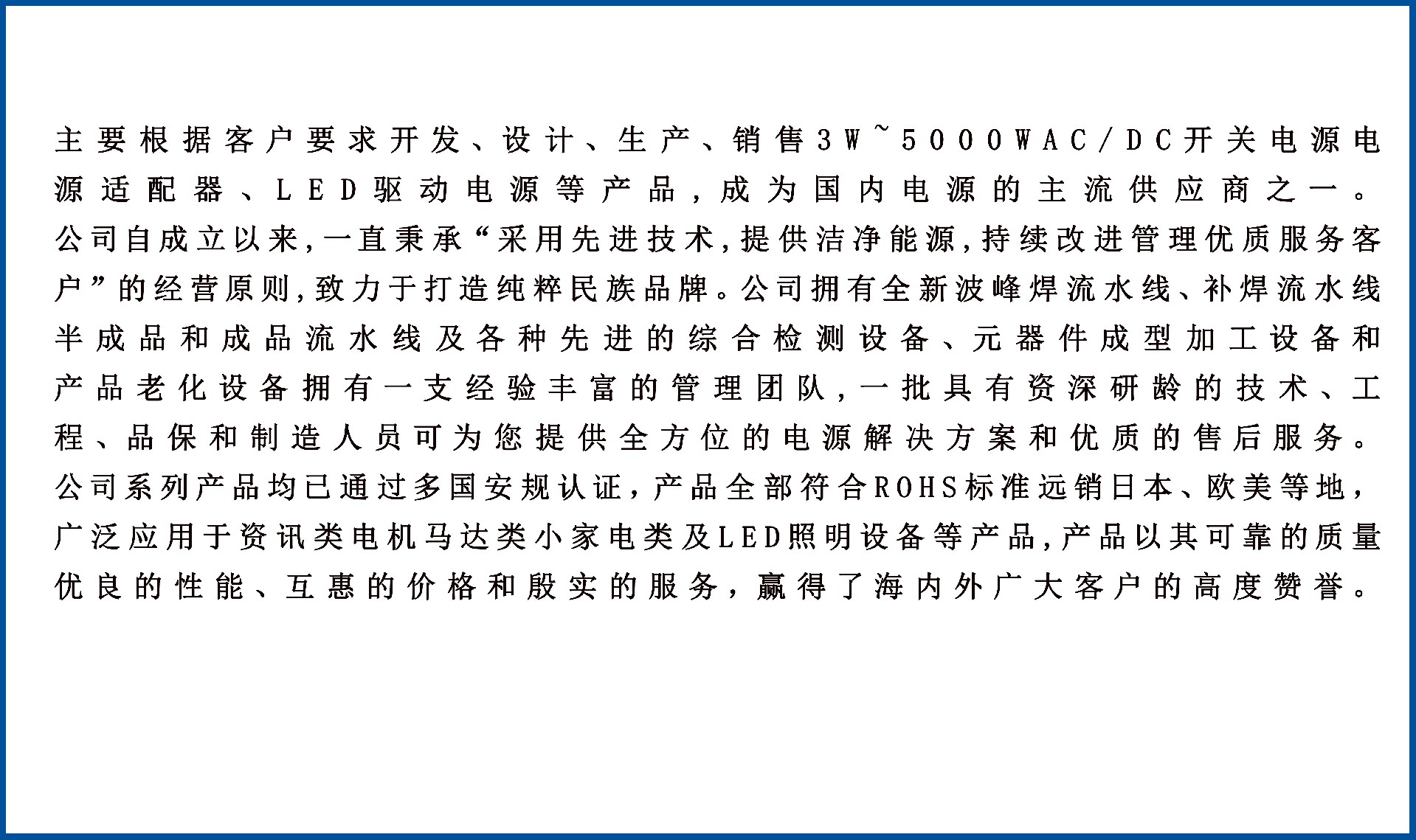 主要根据客户要求开发、设计、生产、销售3W~5000WAC/DC开关电源电源适配器、LED驱动电源等产品，成为国内电源的主流供应商之一。公司自成立以来,一直秉承“采用先进技术,提供洁净能源,持续改进管理优质服务客户”的经营原则,致力于打造纯粹民族品牌。公司拥有全新波峰焊流水线、补焊流水线半成品和成品流水线及各种先进的综合检测设备、元器件成型加工设备和产品老化设备拥有一支经验丰富的管理团队，一批具有资深研龄的技术、工程、品保和制造人员可为您提供全方位的电源解决方案和优质的售后服务。公司系列产品均已通过多国安规认证，产品全部符合ROHS标准远销日本、欧美等地，广泛应用于资讯类电机马达类小家电类及LED照明设备等产品,产品以其可靠的质量优良的性能、互惠的价格和殷实的服务，赢得了海内外广大客户的高度赞誉。